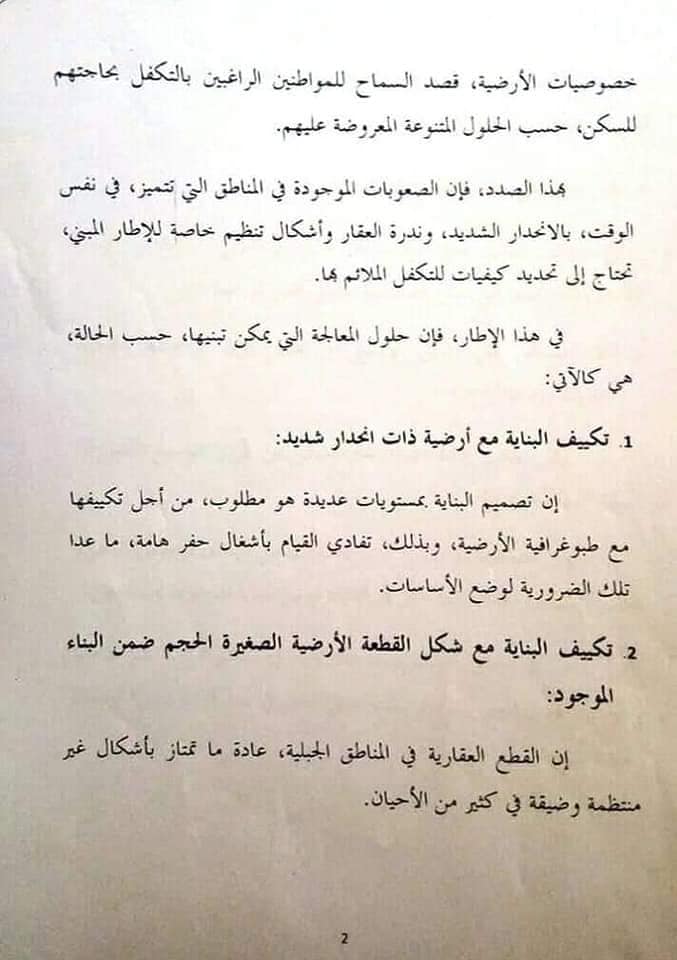 خصوصيات الأرضية، قصد السماح للمواطنين الراغبين بالتكفل بحاجتهم للسكن، حسب الحلول المتنوعة المعروضة عليهم.

بهذا الصدد، فإن الصعوبات الموجودة في المناطق التي تتميز، في نفس الوقت، بالانحدار الشديد، وندرة العقار وأشكال تنظيم خاصة للإطار المبني، تحتاج إلى تحديد كيفيات للتكفل الملائم بها.

في هذا الإطار، فإن حلول المعالجة التي يمكن تبنيها، حسب الحالة، هي كالآتي:

1. تكييف البناية مع أرضية ذات انحدار شديد:

إن تصميم البناية بمستويات عديدة هو مطلوب، من أجل تكييفها مع طبوغرافية الأرضية، وبذلك، تفادي القيام بأشغال حفر هامة، ما عدا تلك الضرورية لوضع الأساسات.

2. تكييف البناية مع شكل القطعة الأرضية الصغيرة الحجم ضمن البناء الموجود:

إن القطع العقارية في المناطق الجبلية، عادة ما تمتاز بأشكال غير منتظمة وضيقة في كثير من الأحيان.

2